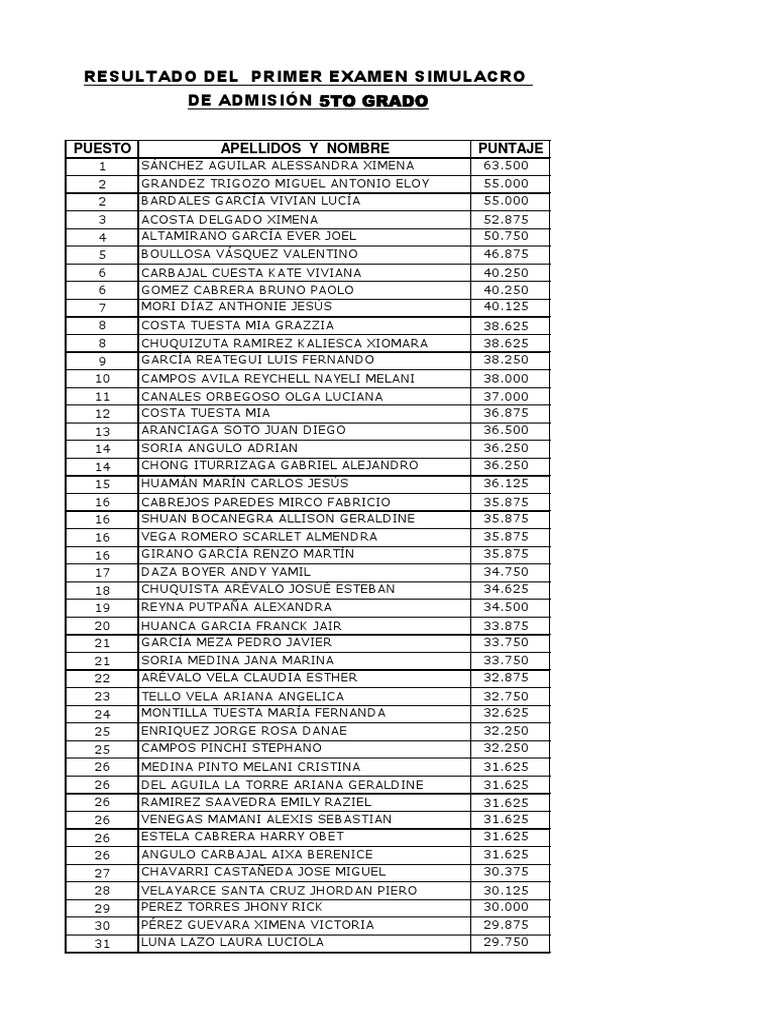 RESULTADO DEL PRIMER EXAMEN SIMULACRO DE ADMISIÓN 5TO GRADO

| PUESTO | APELLIDOS Y NOMBRE | PUNTAJE |
|---|---|---|
| 1 | SÁNCHEZ AGUILAR ALESSANDRA XIMENA | 63.500 |
| 2 | GRANDEZ TRIGOZO MIGUEL ANTONIO ELOY | 55.000 |
| 2 | BARDALES GARCÍA VIVIAN LUCÍA | 55.000 |
| 3 | ACOSTA DELGADO XIMENA | 52.875 |
| 4 | ALTAMIRANO GARCÍA EVER JOEL | 50.750 |
| 5 | BOULLOSA VÁSQUEZ VALENTINO | 46.875 |
| 6 | CARBAJAL CUESTA KATE VIVIANA | 40.250 |
| 6 | GOMEZ CABRERA BRUNO PAOLO | 40.250 |
| 7 | MORI DÍAZ ANTHONIE JESÚS | 40.125 |
| 8 | COSTA TUESTA MIA GRAZZIA | 38.625 |
| 8 | CHUQUIZUTA RAMIREZ KALIESCA XIOMARA | 38.625 |
| 9 | GARCÍA REATEGUI LUIS FERNANDO | 38.250 |
| 10 | CAMPOS AVILA REYCHELL NAYELI MELANI | 38.000 |
| 11 | CANALES ORBEGOSO OLGA LUCIANA | 37.000 |
| 12 | COSTA TUESTA MIA | 36.875 |
| 13 | ARANCIAGA SOTO JUAN DIEGO | 36.500 |
| 14 | SORIA ANGULO ADRIAN | 36.250 |
| 14 | CHONG ITURRIZAGA GABRIEL ALEJANDRO | 36.250 |
| 15 | HUAMÁN MARÍN CARLOS JESÚS | 36.125 |
| 16 | CABREJOS PAREDES MIRCO FABRICIO | 35.875 |
| 16 | SHUAN BOCANEGRA ALLISON GERALDINE | 35.875 |
| 16 | VEGA ROMERO SCARLET ALMENDRA | 35.875 |
| 16 | GIRANO GARCÍA RENZO MARTÍN | 35.875 |
| 17 | DAZA BOYER ANDY YAMIL | 34.750 |
| 18 | CHUQUISTA ARÉVALO JOSUÉ ESTEBAN | 34.625 |
| 19 | REYNA PUTPAÑA ALEXANDRA | 34.500 |
| 20 | HUANCA GARCIA FRANCK JAIR | 33.875 |
| 21 | GARCÍA MEZA PEDRO JAVIER | 33.750 |
| 21 | SORIA MEDINA JANA MARINA | 33.750 |
| 22 | ARÉVALO VELA CLAUDIA ESTHER | 32.875 |
| 23 | TELLO VELA ARIANA ANGELICA | 32.750 |
| 24 | MONTILLA TUESTA MARÍA FERNANDA | 32.625 |
| 25 | ENRIQUEZ JORGE ROSA DANAE | 32.250 |
| 25 | CAMPOS PINCHI STEPHANO | 32.250 |
| 26 | MEDINA PINTO MELANI CRISTINA | 31.625 |
| 26 | DEL AGUILA LA TORRE ARIANA GERALDINE | 31.625 |
| 26 | RAMIREZ SAAVEDRA EMILY RAZIEL | 31.625 |
| 26 | VENEGAS MAMANI ALEXIS SEBASTIAN | 31.625 |
| 26 | ESTELA CABRERA HARRY OBET | 31.625 |
| 26 | ANGULO CARBAJAL AIXA BERENICE | 31.625 |
| 27 | CHAVARRI CASTAÑEDA JOSE MIGUEL | 30.375 |
| 28 | VELAYARCE SANTA CRUZ JHORDAN PIERO | 30.125 |
| 29 | PEREZ TORRES JHONY RICK | 30.000 |
| 30 | PÉREZ GUEVARA XIMENA VICTORIA | 29.875 |
| 31 | LUNA LAZO LAURA LUCIOLA | 29.750 |